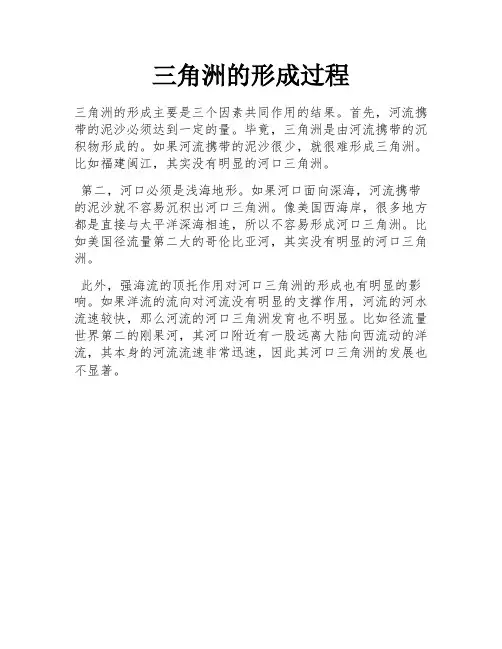 三角洲的形成过程

三角洲的形成主要是三个因素共同作用的结果。首先，河流携带的泥沙必须达到一定的量。毕竟，三角洲是由河流携带的沉积物形成的。如果河流携带的泥沙很少，就很难形成三角洲。比如福建闽江，其实没有明显的河口三角洲。

第二，河口必须是浅海地形。如果河口面向深海，河流携带的泥沙就不容易沉积出河口三角洲。像美国西海岸，很多地方都是直接与太平洋深海相连，所以不容易形成河口三角洲。比如美国径流量第二大的哥伦比亚河，其实没有明显的河口三角洲。

此外，强海流的顶托作用对河口三角洲的形成也有明显的影响。如果洋流的流向对河流没有明显的支撑作用，河流的河水流速较快，那么河流的河口三角洲发育也不明显。比如径流量世界第二的刚果河，其河口附近有一股远离大陆向西流动的洋流，其本身的河流流速非常迅速，因此其河口三角洲的发展也不显著。